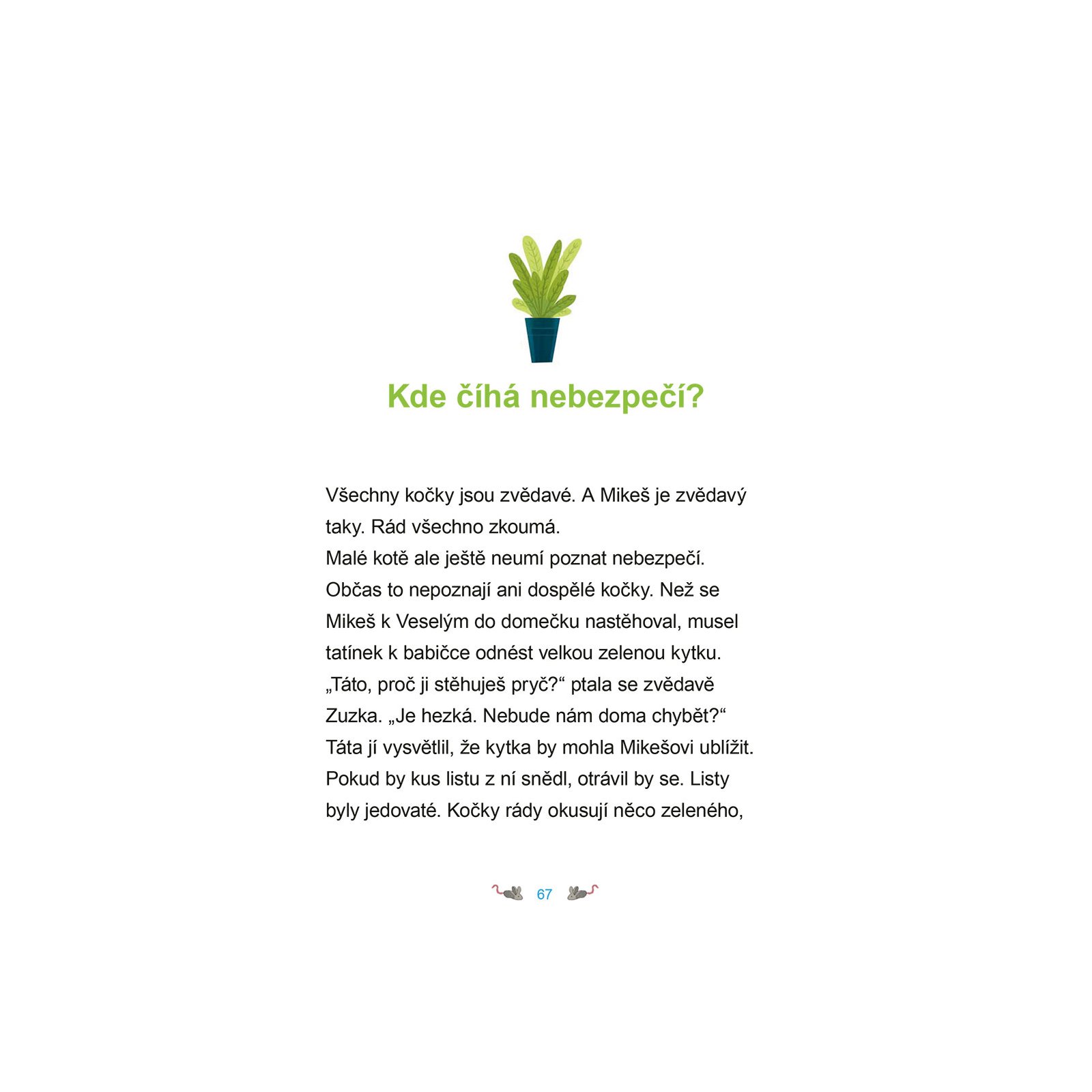 Kde číhá nebezpečí?

Všechny kočky jsou zvědavé. A Mikeš je zvědavý taky. Rád všechno zkoumá.
Malé kotě ale ještě neumí poznat nebezpečí. Občas to nepoznají ani dospělé kočky. Než se Mikeš k Veselým do domečku nastěhoval, musel tatínek k babičce odnést velkou zelenou kytku.
„Táto, proč ji stěhuješ pryč?“ ptala se zvědavě Zuzka. „Je hezká. Nebude nám doma chybět?“
Táta jí vysvětlil, že kytka by mohla Mikešovi ublížit. Pokud by kus listu z ní snědl, otrávil by se. Listy byly jedovaté. Kočky rády okusují něco zeleného,

67